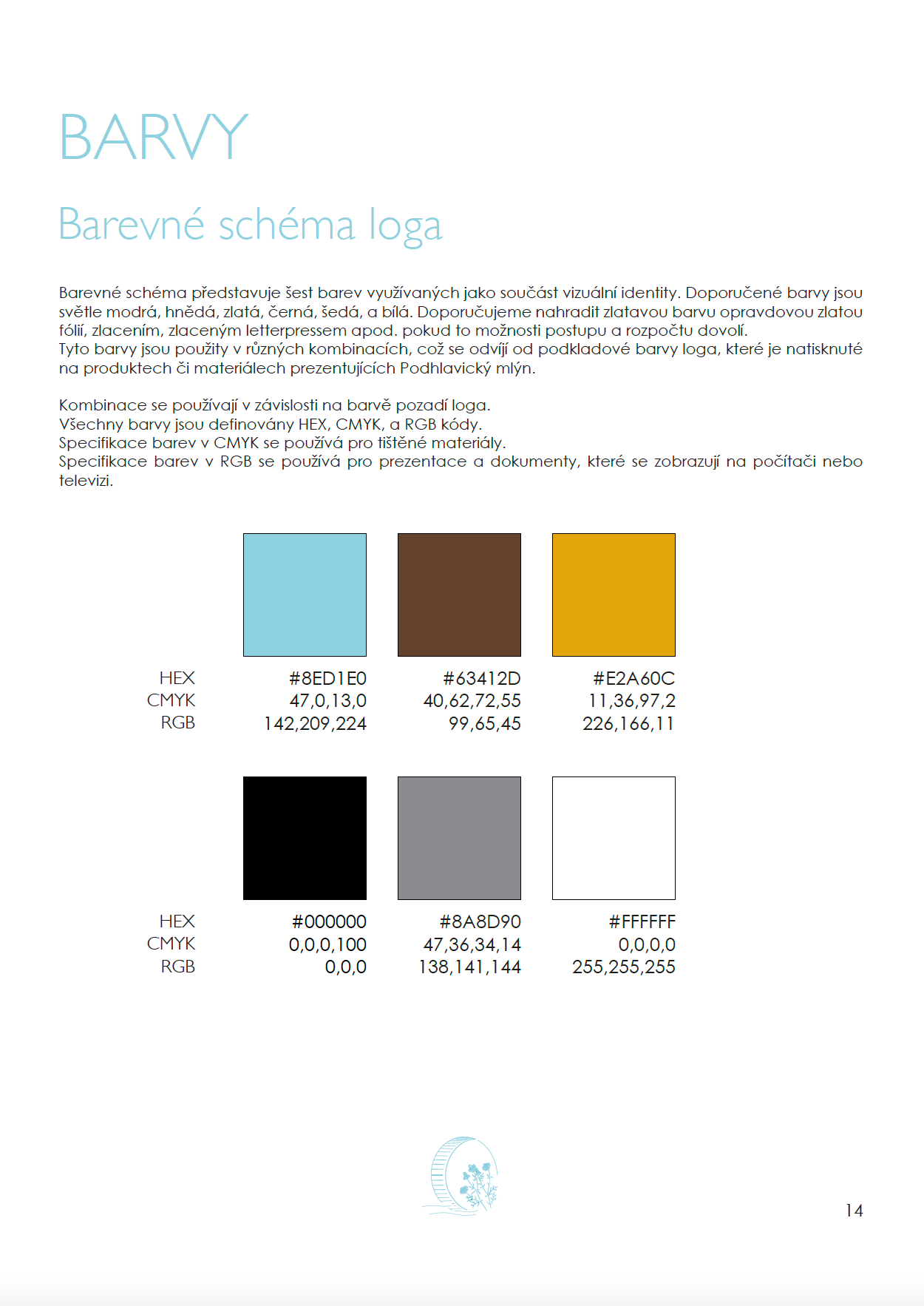 BARVY

Barevné schéma loga

Barevné schéma představuje šest barev využívaných jako součást vizuální identity. Doporučené barvy jsou světle modrá, hnědá, zlatá, černá, šedá, a bílá. Doporučujeme nahradit zlatavou barvu opravdovou zlatou fólií, zlacením, zlaceným letterpressem apod. pokud to možnosti postupu a rozpočtu dovolí.
Tyto barvy jsou použity v různých kombinacích, což se odvíjí od podkladové barvy loga, které je natisknuté na produktech či materiálech prezentujících Podhlavický mlýn.

Kombinace se používají v závislosti na barvě pozadí loga.
Všechny barvy jsou definovány HEX, CMYK, a RGB kódy.
Specifikace barev v CMYK se používá pro tištěné materiály.
Specifikace barev v RGB se používá pro prezentace a dokumenty, které se zobrazují na počítači nebo televizi.

| | | | |
|---|---|---|---|
| HEX | #8ED1E0 | #63412D | #E2A60C |
| CMYK | 47,0,13,0 | 40,62,72,55 | 11,36,97,2 |
| RGB | 142,209,224 | 99,65,45 | 226,166,11 |

| | | | |
|---|---|---|---|
| HEX | #000000 | #8A8D90 | #FFFFFF |
| CMYK | 0,0,0,100 | 47,36,34,14 | 0,0,0,0 |
| RGB | 0,0,0 | 138,141,144 | 255,255,255 |

14